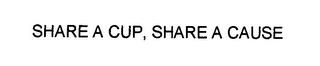 SHARE A CUP, SHARE A CAUSE